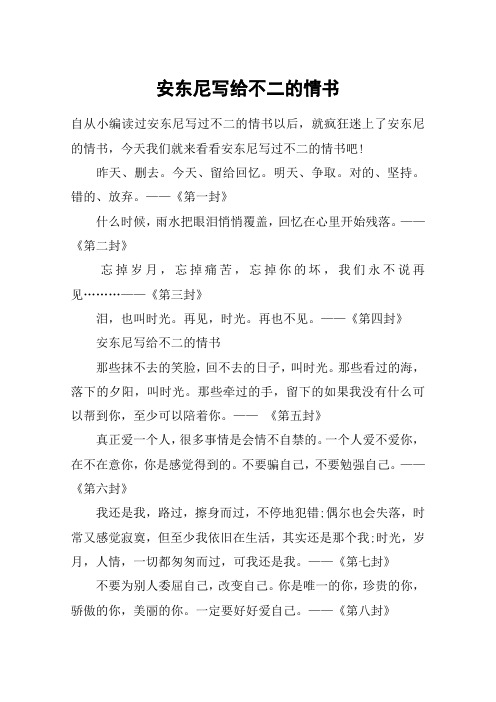 安东尼写给不二的情书

自从小编读过安东尼写过不二的情书以后，就疯狂迷上了安东尼的情书，今天我们就来看看安东尼写过不二的情书吧！

昨天、删去。今天、留给回忆。明天、争取。对的、坚持。错的、放弃。——《第一封》

什么时候，雨水把眼泪悄悄覆盖，回忆在心里开始残落。——《第二封》

忘掉岁月，忘掉痛苦，忘掉你的坏，我们永不说再见………——《第三封》

泪，也叫时光。再见，时光。再也不见。——《第四封》

安东尼写给不二的情书

那些抹不去的笑脸，回不去的日子，叫时光。那些看过的海，落下的夕阳，叫时光。那些牵过的手，留下的如果我没有什么可以帮到你，至少可以陪着你。—— 《第五封》

真正爱一个人，很多事情是会情不自禁的。一个人爱不爱你，在不在意你，你是感觉得到的。不要骗自己，不要勉强自己。——《第六封》

我还是我，路过，擦身而过，不停地犯错;偶尔也会失落，时常又感觉寂寞，但至少我依旧在生活，其实还是那个我;时光，岁月，人情，一切都匆匆而过，可我还是我。——《第七封》

不要为别人委屈自己，改变自己。你是唯一的你，珍贵的你，骄傲的你，美丽的你。一定要好好爱自己。——《第八封》